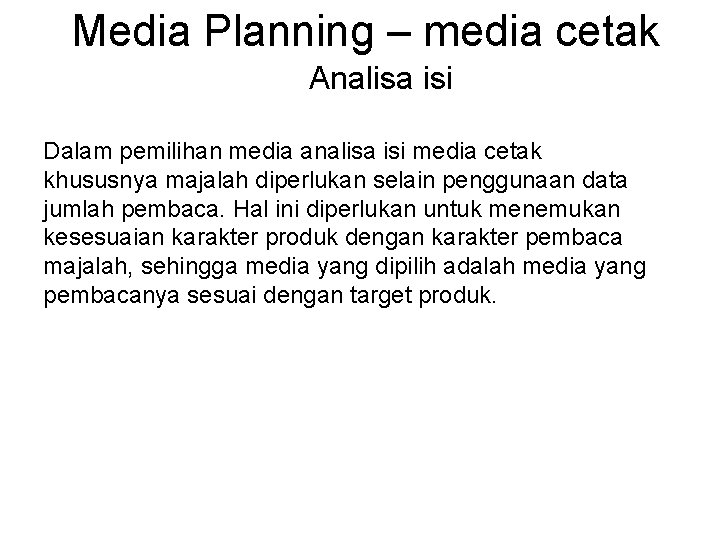 Media Planning – media cetak
Analisa isi

Dalam pemilihan media analisa isi media cetak khususnya majalah diperlukan selain penggunaan data jumlah pembaca. Hal ini diperlukan untuk menemukan kesesuaian karakter produk dengan karakter pembaca majalah, sehingga media yang dipilih adalah media yang pembacanya sesuai dengan target produk.